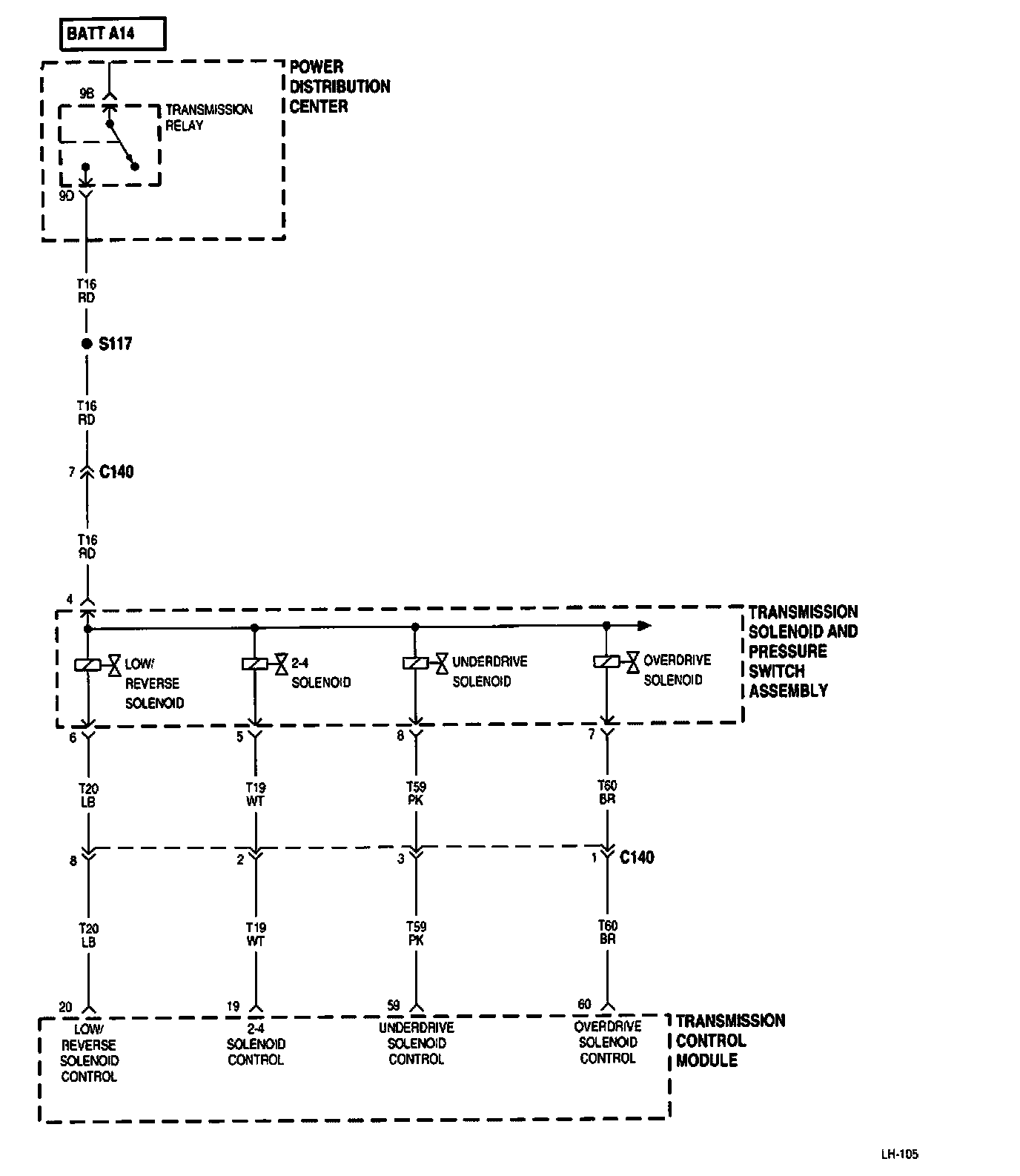 BATT A14

POWER DISTRIBUTION CENTER

9B

TRANSMISSION RELAY

9D

T16 RD

S117

T16 RD

7 C140

T16 RD

4

TRANSMISSION SOLENOID AND PRESSURE SWITCH ASSEMBLY

LOW/ REVERSE SOLENOID

2-4 SOLENOID

UNDERDRIVE SOLENOID

OVERDRIVE SOLENOID

6

5

8

7

T20 LB

T19 WT

T59 PK

T60 BR

8

2

3

1 C140

T20 LB

T19 WT

T59 PK

T60 BR

20

19

59

60

LOW/ REVERSE SOLENOID CONTROL

2-4 SOLENOID CONTROL

UNDERDRIVE SOLENOID CONTROL

OVERDRIVE SOLENOID CONTROL

TRANSMISSION CONTROL MODULE

LH-105